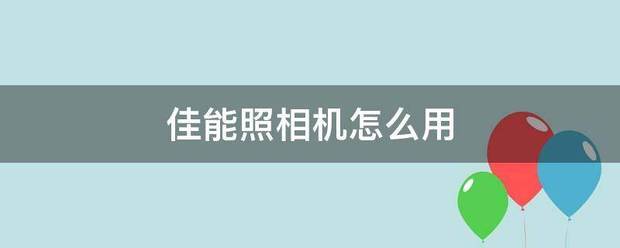 佳能照相机怎么用